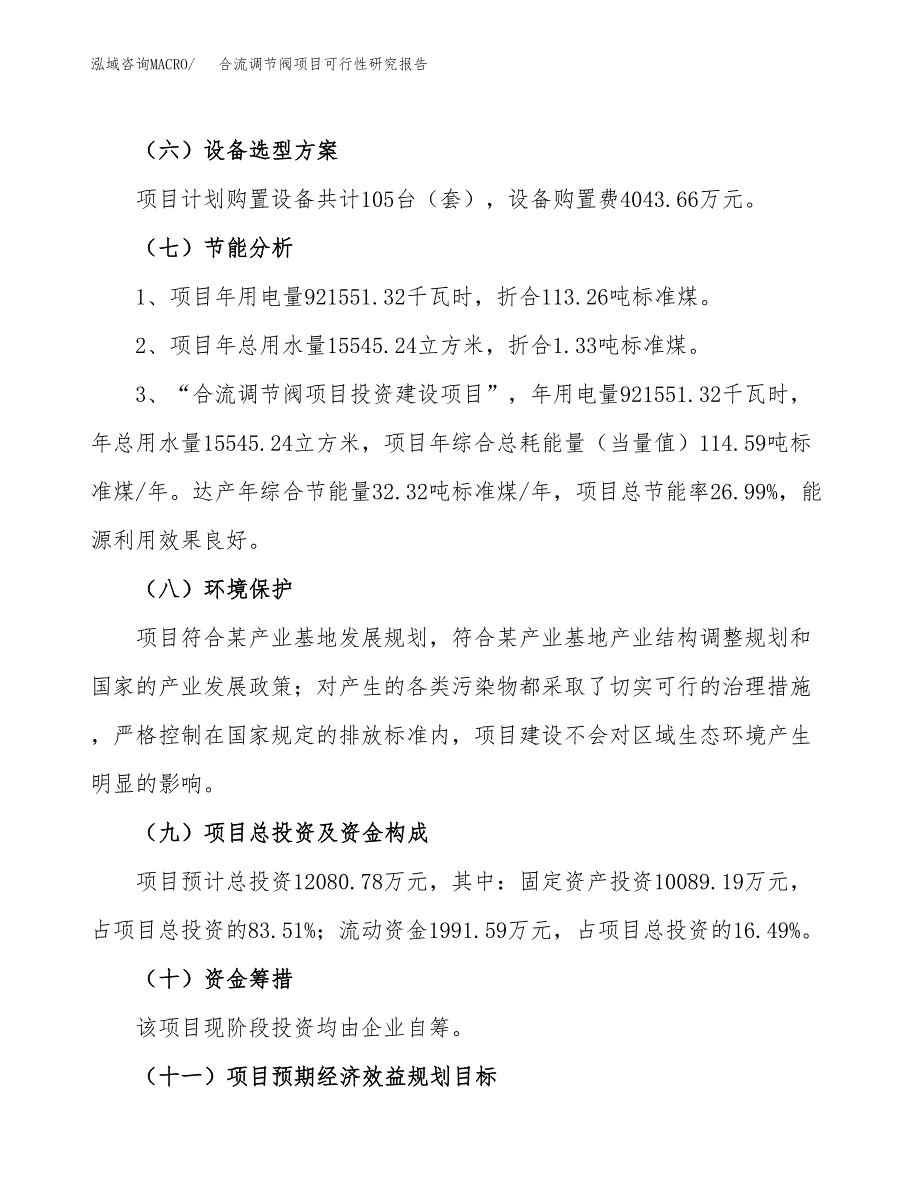 泓域咨询MACRO/ 合流调节阀项目可行性研究报告

（六）设备选型方案

项目计划购置设备共计105台（套），设备购置费4043.66万元。

（七）节能分析

1、项目年用电量921551.32千瓦时，折合113.26吨标准煤。

2、项目年总用水量15545.24立方米，折合1.33吨标准煤。

3、“合流调节阀项目投资建设项目”，年用电量921551.32千瓦时，年总用水量15545.24立方米，项目年综合总耗能量（当量值）114.59吨标准煤/年。达产年综合节能量32.32吨标准煤/年，项目总节能率26.99%，能源利用效果良好。

（八）环境保护

项目符合某产业基地发展规划，符合某产业基地产业结构调整规划和国家的产业发展政策；对产生的各类污染物都采取了切实可行的治理措施，严格控制在国家规定的排放标准内，项目建设不会对区域生态环境产生明显的影响。

（九）项目总投资及资金构成

项目预计总投资12080.78万元，其中：固定资产投资10089.19万元，占项目总投资的83.51%；流动资金1991.59万元，占项目总投资的16.49%。

（十）资金筹措

该项目现阶段投资均由企业自筹。

（十一）项目预期经济效益规划目标